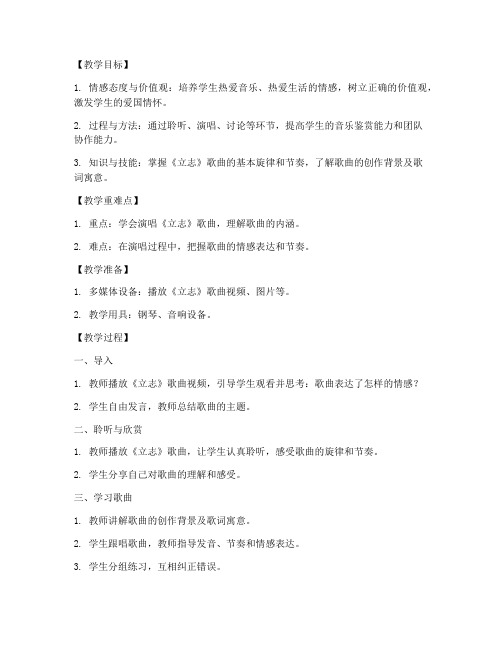 【教学目标】

1. 情感态度与价值观：培养学生热爱音乐、热爱生活的情感，树立正确的价值观，激发学生的爱国情怀。

2. 过程与方法：通过聆听、演唱、讨论等环节，提高学生的音乐鉴赏能力和团队协作能力。

3. 知识与技能：掌握《立志》歌曲的基本旋律和节奏，了解歌曲的创作背景及歌词寓意。

【教学重难点】

1. 重点：学会演唱《立志》歌曲，理解歌曲的内涵。

2. 难点：在演唱过程中，把握歌曲的情感表达和节奏。

【教学准备】

1. 多媒体设备：播放《立志》歌曲视频、图片等。

2. 教学用具：钢琴、音响设备。

【教学过程】

一、导入

1. 教师播放《立志》歌曲视频，引导学生观看并思考：歌曲表达了怎样的情感？

2. 学生自由发言，教师总结歌曲的主题。

二、聆听与欣赏

1. 教师播放《立志》歌曲，让学生认真聆听，感受歌曲的旋律和节奏。

2. 学生分享自己对歌曲的理解和感受。

三、学习歌曲

1. 教师讲解歌曲的创作背景及歌词寓意。

2. 学生跟唱歌曲，教师指导发音、节奏和情感表达。

3. 学生分组练习，互相纠正错误。